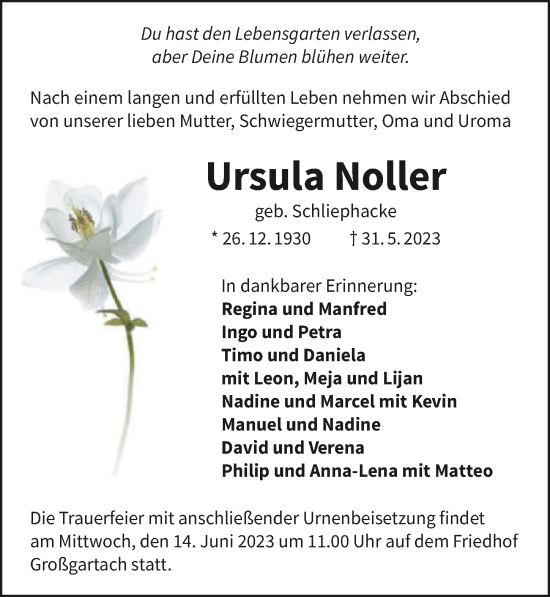 Du hast den Lebensgarten verlassen,
aber Deine Blumen blühen weiter.

Nach einem langen und erfüllten Leben nehmen wir Abschied von unserer lieben Mutter, Schwiegermutter, Oma und Uroma

Ursula Noller

geb. Schliephacke

* 26. 12. 1930 † 31. 5. 2023

In dankbarer Erinnerung:
Regina und Manfred
Ingo und Petra
Timo und Daniela
mit Leon, Meja und Lijan
Nadine und Marcel mit Kevin
Manuel und Nadine
David und Verena
Philip und Anna-Lena mit Matteo

Die Trauerfeier mit anschließender Urnenbeisetzung findet am Mittwoch, den 14. Juni 2023 um 11.00 Uhr auf dem Friedhof Großgartach statt.